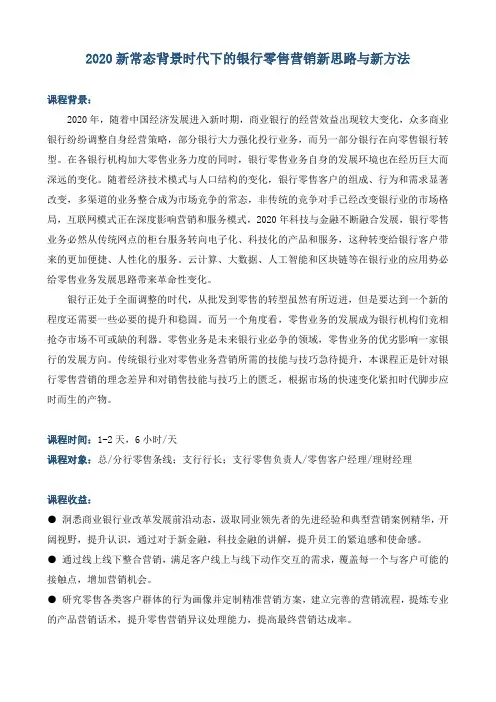 2020 新常态背景时代下的银行零售营销新思路与新方法

课程背景：

2020 年，随着中国经济发展进入新时期，商业银行的经营效益出现较大变化，众多商业银行纷纷调整自身经营策略，部分银行大力强化投行业务，而另一部分银行在向零售银行转型。在各银行机构加大零售业务力度的同时，银行零售业务自身的发展环境也在经历巨大而深远的变化。随着经济技术模式与人口结构的变化，银行零售客户的组成、行为和需求显著改变，多渠道的业务整合成为市场竞争的常态，非传统的竞争对手已经改变银行业的市场格局，互联网模式正在深度影响营销和服务模式，2020 年科技与金融不断融合发展，银行零售业务必然从传统网点的柜台服务转向电子化、科技化的产品和服务，这种转变给银行客户带来的更加便捷、人性化的服务。云计算、大数据、人工智能和区块链等在银行业的应用势必给零售业务发展思路带来革命性变化。

银行正处于全面调整的时代，从批发到零售的转型虽然有所迈进，但是要达到一个新的程度还需要一些必要的提升和稳固。而另一个角度看，零售业务的发展成为银行机构们竞相抢夺市场不可或缺的利器。零售业务是未来银行业必争的领域，零售业务的优劣影响一家银行的发展方向。传统银行业对零售业务营销所需的技能与技巧急待提升，本课程正是针对银行零售营销的理念差异和对销售技能与技巧上的匮乏，根据市场的快速变化紧扣时代脚步应时而生的产物。

课程时间：1-2 天，6 小时/天

课程对象：总/分行零售条线；支行行长；支行零售负责人/零售客户经理/理财经理

课程收益：

● 洞悉商业银行业改革发展前沿动态，汲取同业领先者的先进经验和典型营销案例精华，开阔视野，提升认识，通过对于新金融，科技金融的讲解，提升员工的紧迫感和使命感。

● 通过线上线下整合营销，满足客户线上与线下动作交互的需求，覆盖每一个与客户可能的接触点，增加营销机会。

● 研究零售各类客户群体的行为画像并定制精准营销方案，建立完善的营销流程，提炼专业的产品营销话术，提升零售营销异议处理能力，提高最终营销达成率。